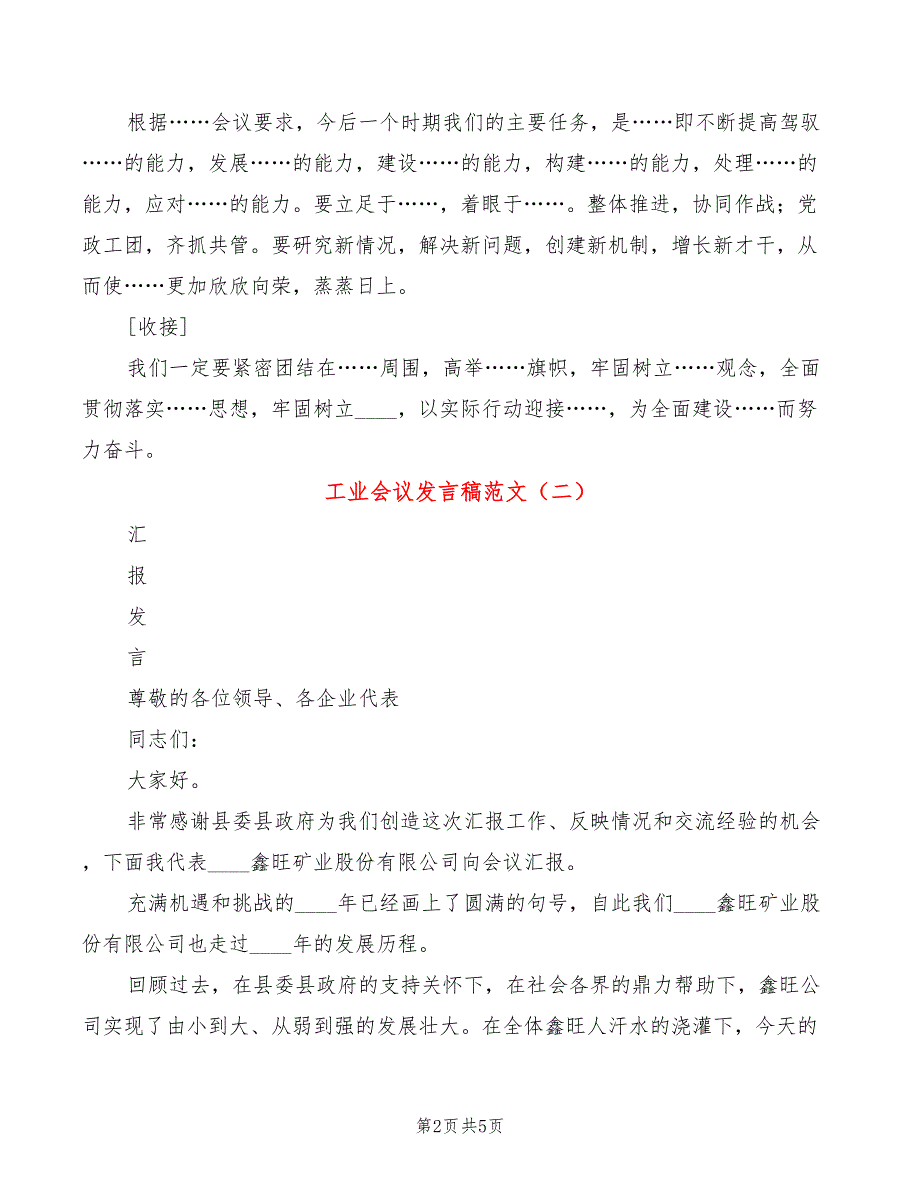 根据……会议要求，今后一个时期我们的主要任务，是……即不断提高驾驭……的能力，发展……的能力，建设……的能力，构建……的能力，处理……的能力，应对……的能力。要立足于……，着眼于……。整体推进，协同作战；党政工团，齐抓共管。要研究新情况，解决新问题，创建新机制，增长新才干，从而使……更加欣欣向荣，蒸蒸日上。

[收接]

我们一定要紧密团结在……周围，高举……旗帜，牢固树立……观念，全面贯彻落实……思想，牢固树立____，以实际行动迎接……，为全面建设……而努力奋斗。

工业会议发言稿范文（二）

汇

报

发

言

尊敬的各位领导、各企业代表

同志们：

大家好。

非常感谢县委县政府为我们创造这次汇报工作、反映情况和交流经验的机会，下面我代表____鑫旺矿业股份有限公司向会议汇报。

充满机遇和挑战的____年已经画上了圆满的句号，自此我们____鑫旺矿业股份有限公司也走过____年的发展历程。

回顾过去，在县委县政府的支持关怀下，在社会各界的鼎力帮助下，鑫旺公司实现了由小到大、从弱到强的发展壮大。在全体鑫旺人汗水的浇灌下，今天的

第2页 共5页